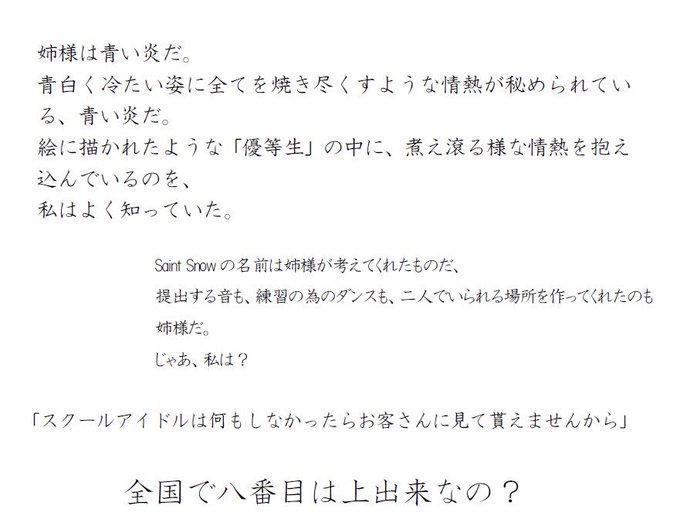 姉様は青い炎だ。
青白く冷たい姿に全てを焼き尽くすような情熱が秘められている、青い炎だ。
絵に描かれたような「優等生」の中に、煮え滾る様な情熱を抱え込んでいるのを、
私はよく知っていた。

Saint Snowの名前は姉様が考えてくれたものだ、
提出する音も、練習の為のダンスも、二人でいられる場所を作ってくれたのも姉様だ。
じゃあ、私は？

「スクールアイドルは何もしなかったらお客さんに見て貰えませんから」

全国で八番目は上出来なの？